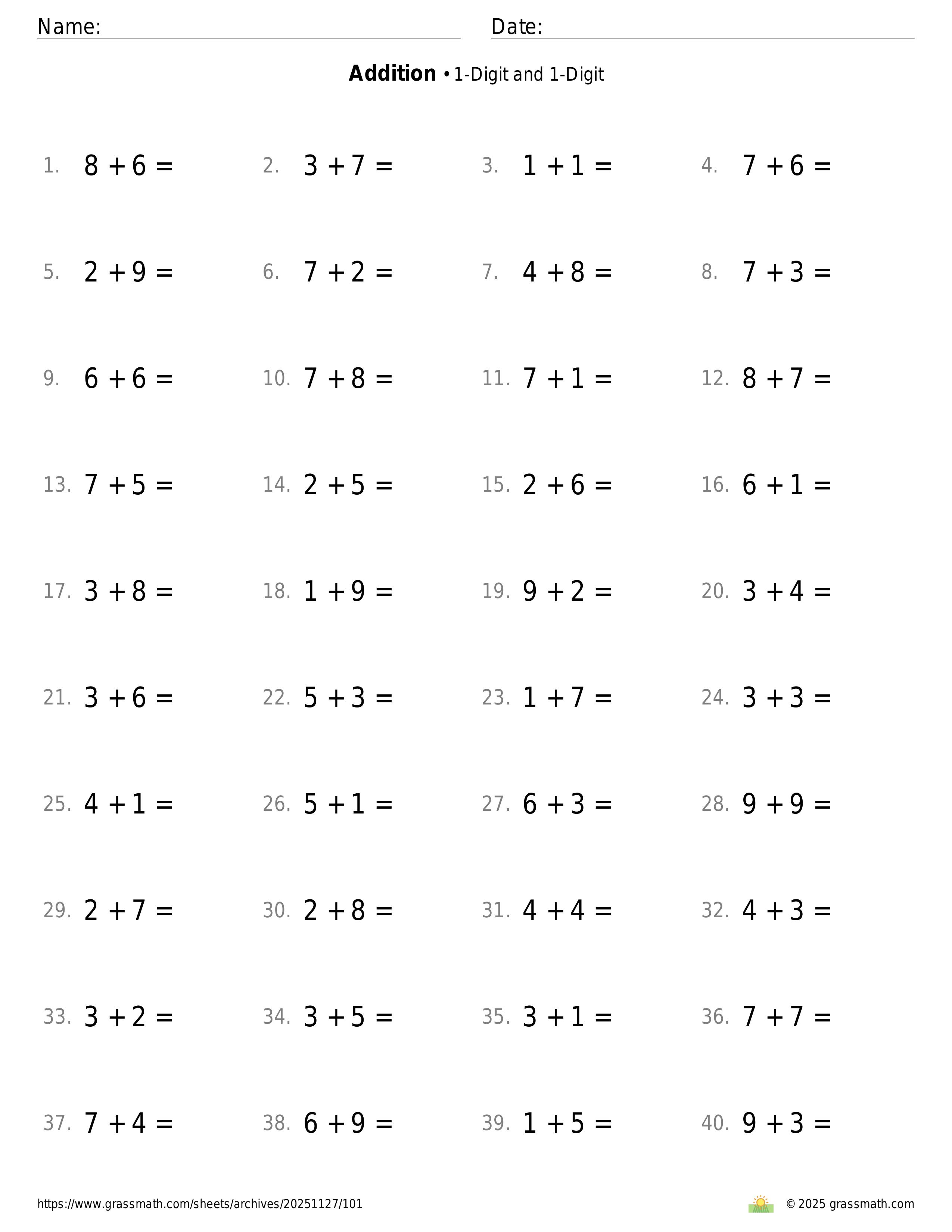 Name: Date:

**Addition** • 1-Digit and 1-Digit

1. $8 + 6 =$
2. $3 + 7 =$
3. $1 + 1 =$
4. $7 + 6 =$

5. $2 + 9 =$
6. $7 + 2 =$
7. $4 + 8 =$
8. $7 + 3 =$

9. $6 + 6 =$
10. $7 + 8 =$
11. $7 + 1 =$
12. $8 + 7 =$

13. $7 + 5 =$
14. $2 + 5 =$
15. $2 + 6 =$
16. $6 + 1 =$

17. $3 + 8 =$
18. $1 + 9 =$
19. $9 + 2 =$
20. $3 + 4 =$

21. $3 + 6 =$
22. $5 + 3 =$
23. $1 + 7 =$
24. $3 + 3 =$

25. $4 + 1 =$
26. $5 + 1 =$
27. $6 + 3 =$
28. $9 + 9 =$

29. $2 + 7 =$
30. $2 + 8 =$
31. $4 + 4 =$
32. $4 + 3 =$

33. $3 + 2 =$
34. $3 + 5 =$
35. $3 + 1 =$
36. $7 + 7 =$

37. $7 + 4 =$
38. $6 + 9 =$
39. $1 + 5 =$
40. $9 + 3 =$

https://www.grassmath.com/sheets/archives/20251127/101
© 2025 grassmath.com